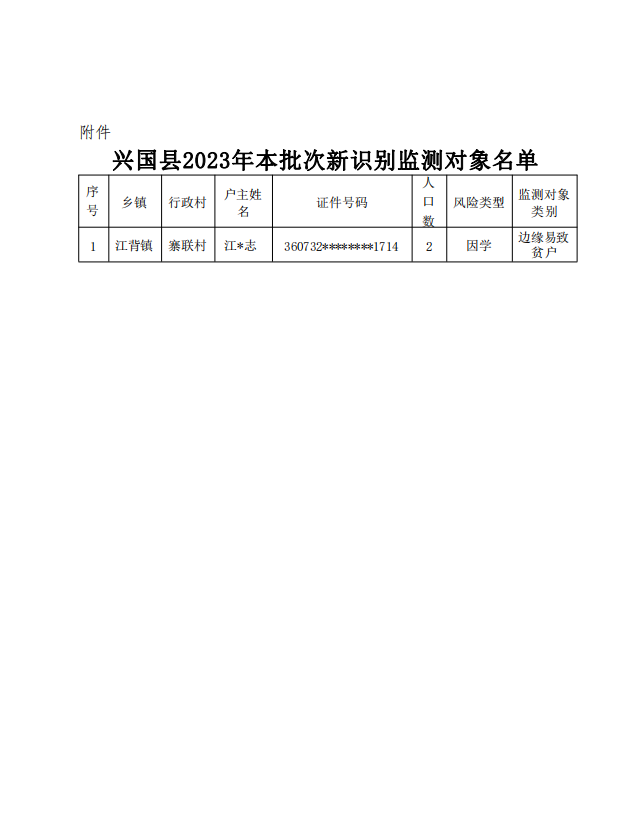 附件

兴国县2023年本批次新识别监测对象名单

| 序号 | 乡镇 | 行政村 | 户主姓名 | 证件号码 | 人口数 | 风险类型 | 监测对象类别 |
|---|---|---|---|---|---|---|---|
| 1 | 江背镇 | 寨联村 | 江*志 | 360732********1714 | 2 | 因学 | 边缘易致贫户 |